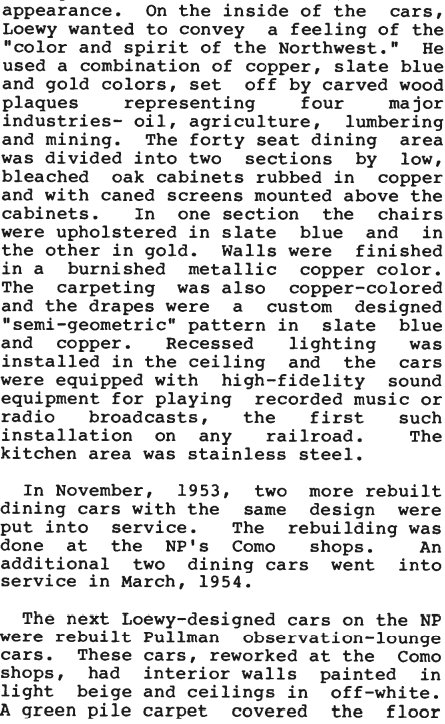 appearance. On the inside of the cars, Loewy wanted to convey a feeling of the "color and spirit of the Northwest." He used a combination of copper, slate blue and gold colors, set off by carved wood plaques representing four major industries- oil, agriculture, lumbering and mining. The forty seat dining area was divided into two sections by low, bleached oak cabinets rubbed in copper and with caned screens mounted above the cabinets. In one section the chairs were upholstered in slate blue and in the other in gold. Walls were finished in a burnished metallic copper color. The carpeting was also copper-colored and the drapes were a custom designed "semi-geometric" pattern in slate blue and copper. Recessed lighting was installed in the ceiling and the cars were equipped with high-fidelity sound equipment for playing recorded music or radio broadcasts, the first such installation on any railroad. The kitchen area was stainless steel.

In November, 1953, two more rebuilt dining cars with the same design were put into service. The rebuilding was done at the NP's Como shops. An additional two dining cars went into service in March, 1954.

The next Loewy-designed cars on the NP were rebuilt Pullman observation-lounge cars. These cars, reworked at the Como shops, had interior walls painted in light beige and ceilings in off-white. A green pile carpet covered the floor